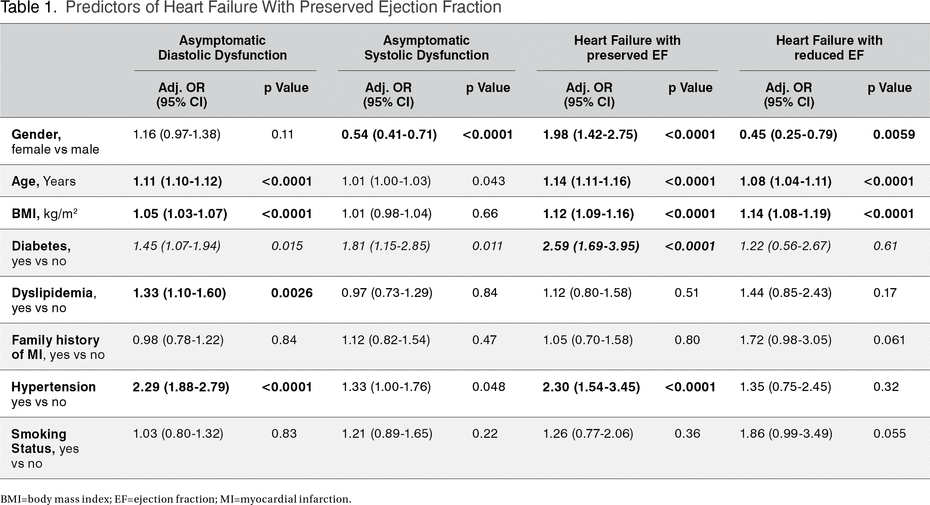 Table 1. Predictors of Heart Failure With Preserved Ejection Fraction

| | Asymptomatic Diastolic Dysfunction | | Asymptomatic Systolic Dysfunction | | Heart Failure with preserved EF | | Heart Failure with reduced EF | |
|---|---|---|---|---|---|---|---|---|
| | Adj. OR (95% CI) | p Value | Adj. OR (95% CI) | p Value | Adj. OR (95% CI) | p Value | Adj. OR (95% CI) | p Value |
| Gender, female vs male | 1.16 (0.97-1.38) | 0.11 | 0.54 (0.41-0.71) | <0.0001 | 1.98 (1.42-2.75) | <0.0001 | 0.45 (0.25-0.79) | 0.0059 |
| Age, Years | 1.11 (1.10-1.12) | <0.0001 | 1.01 (1.00-1.03) | 0.043 | 1.14 (1.11-1.16) | <0.0001 | 1.08 (1.04-1.11) | <0.0001 |
| BMI, kg/m² | 1.05 (1.03-1.07) | <0.0001 | 1.01 (0.98-1.04) | 0.66 | 1.12 (1.09-1.16) | <0.0001 | 1.14 (1.08-1.19) | <0.0001 |
| Diabetes, yes vs no | 1.45 (1.07-1.94) | 0.015 | 1.81 (1.15-2.85) | 0.011 | 2.59 (1.69-3.95) | <0.0001 | 1.22 (0.56-2.67) | 0.61 |
| Dyslipidemia, yes vs no | 1.33 (1.10-1.60) | 0.0026 | 0.97 (0.73-1.29) | 0.84 | 1.12 (0.80-1.58) | 0.51 | 1.44 (0.85-2.43) | 0.17 |
| Family history of MI, yes vs no | 0.98 (0.78-1.22) | 0.84 | 1.12 (0.82-1.54) | 0.47 | 1.05 (0.70-1.58) | 0.80 | 1.72 (0.98-3.05) | 0.061 |
| Hypertension yes vs no | 2.29 (1.88-2.79) | <0.0001 | 1.33 (1.00-1.76) | 0.048 | 2.30 (1.54-3.45) | <0.0001 | 1.35 (0.75-2.45) | 0.32 |
| Smoking Status, yes vs no | 1.03 (0.80-1.32) | 0.83 | 1.21 (0.89-1.65) | 0.22 | 1.26 (0.77-2.06) | 0.36 | 1.86 (0.99-3.49) | 0.055 |

BMI=body mass index; EF=ejection fraction; MI=myocardial infarction.